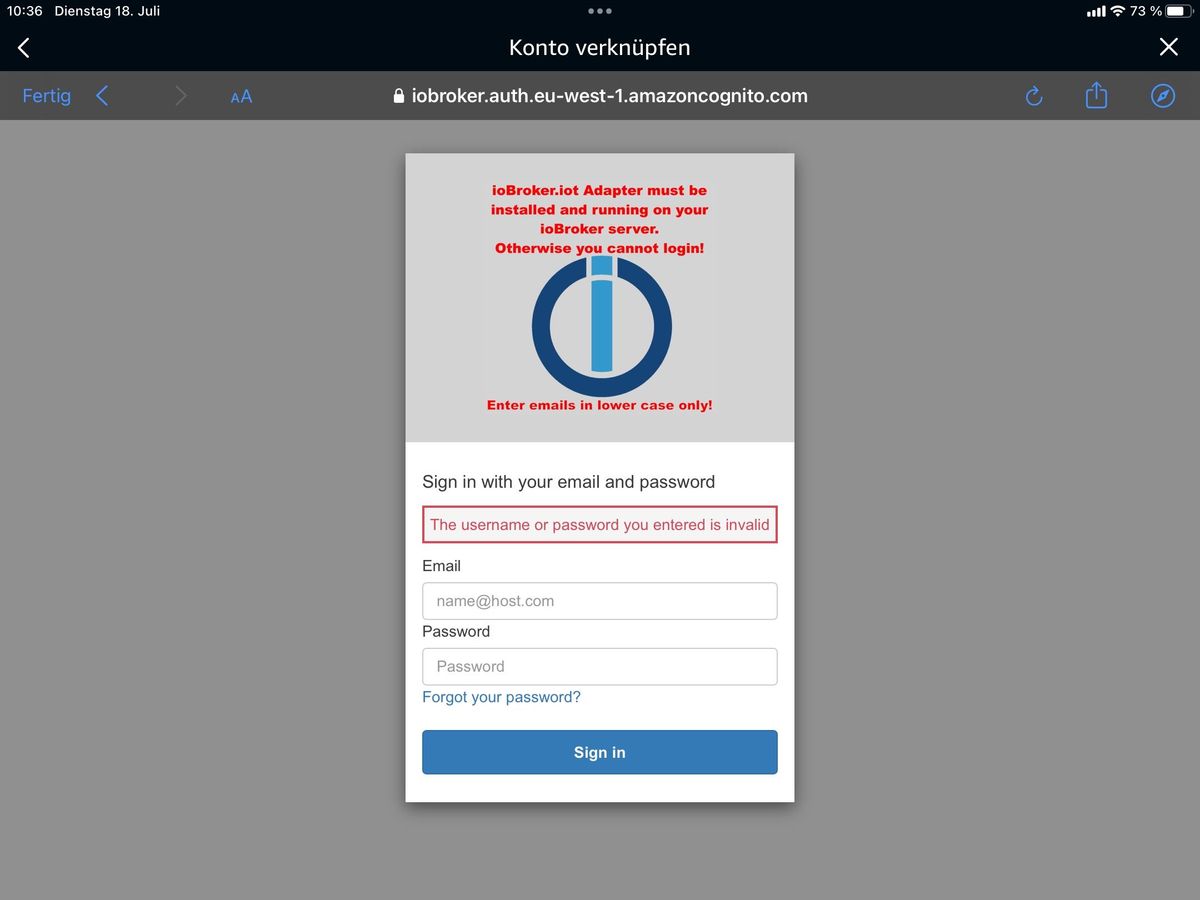 10:36 Dienstag 18. Juli

73 %

Konto verknüpfen

Fertig

AA

iobroker.auth.eu-west-1.amazoncognito.com

ioBroker.iot Adapter must be installed and running on your ioBroker server. Otherwise you cannot login!

Enter emails in lower case only!

Sign in with your email and password

The username or password you entered is invalid

Email

name@host.com

Password

Password

Forgot your password?

Sign in